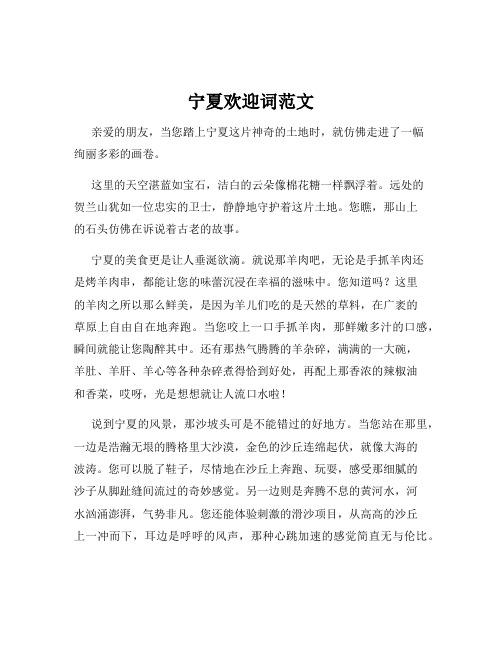 宁夏欢迎词范文

亲爱的朋友，当您踏上宁夏这片神奇的土地时，就仿佛走进了一幅绚丽多彩的画卷。

这里的天空湛蓝如宝石，洁白的云朵像棉花糖一样飘浮着。远处的贺兰山犹如一位忠实的卫士，静静地守护着这片土地。您瞧，那山上的石头仿佛在诉说着古老的故事。

宁夏的美食更是让人垂涎欲滴。就说那羊肉吧，无论是手抓羊肉还是烤羊肉串，都能让您的味蕾沉浸在幸福的滋味中。您知道吗？这里的羊肉之所以那么鲜美，是因为羊儿们吃的是天然的草料，在广袤的草原上自由自在地奔跑。当您咬上一口手抓羊肉，那鲜嫩多汁的口感，瞬间就能让您陶醉其中。还有那热气腾腾的羊杂碎，满满的一大碗，羊肚、羊肝、羊心等各种杂碎煮得恰到好处，再配上那香浓的辣椒油和香菜，哎呀，光是想想就让人流口水啦！

说到宁夏的风景，那沙坡头可是不能错过的好地方。当您站在那里，一边是浩瀚无垠的腾格里大沙漠，金色的沙丘连绵起伏，就像大海的波涛。您可以脱了鞋子，尽情地在沙丘上奔跑、玩耍，感受那细腻的沙子从脚趾缝间流过的奇妙感觉。另一边则是奔腾不息的黄河水，河水汹涌澎湃，气势非凡。您还能体验刺激的滑沙项目，从高高的沙丘上一冲而下，耳边是呼呼的风声，那种心跳加速的感觉简直无与伦比。